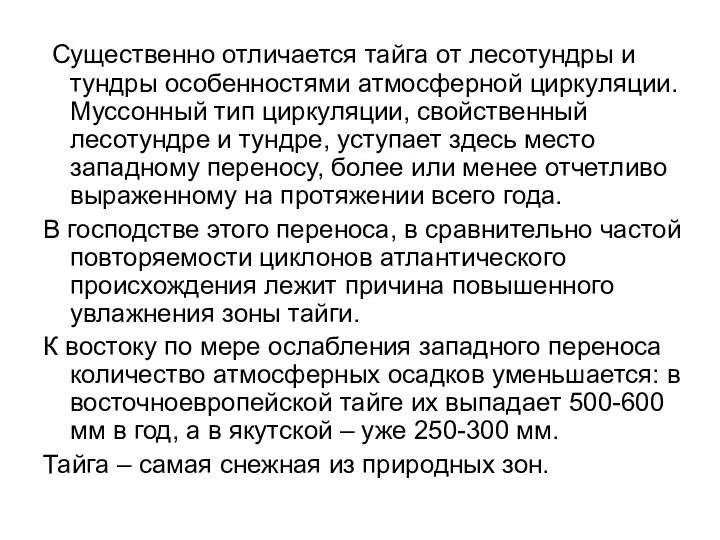 Существенно отличается тайга от лесотундры и тундры особенностями атмосферной циркуляции. Муссонный тип циркуляции, свойственный лесотундре и тундре, уступает здесь место западному переносу, более или менее отчетливо выраженному на протяжении всего года.

В господстве этого переноса, в сравнительно частой повторяемости циклонов атлантического происхождения лежит причина повышенного увлажнения зоны тайги.

К востоку по мере ослабления западного переноса количество атмосферных осадков уменьшается: в восточноевропейской тайге их выпадает 500-600 мм в год, а в якутской – уже 250-300 мм.

Тайга – самая снежная из природных зон.